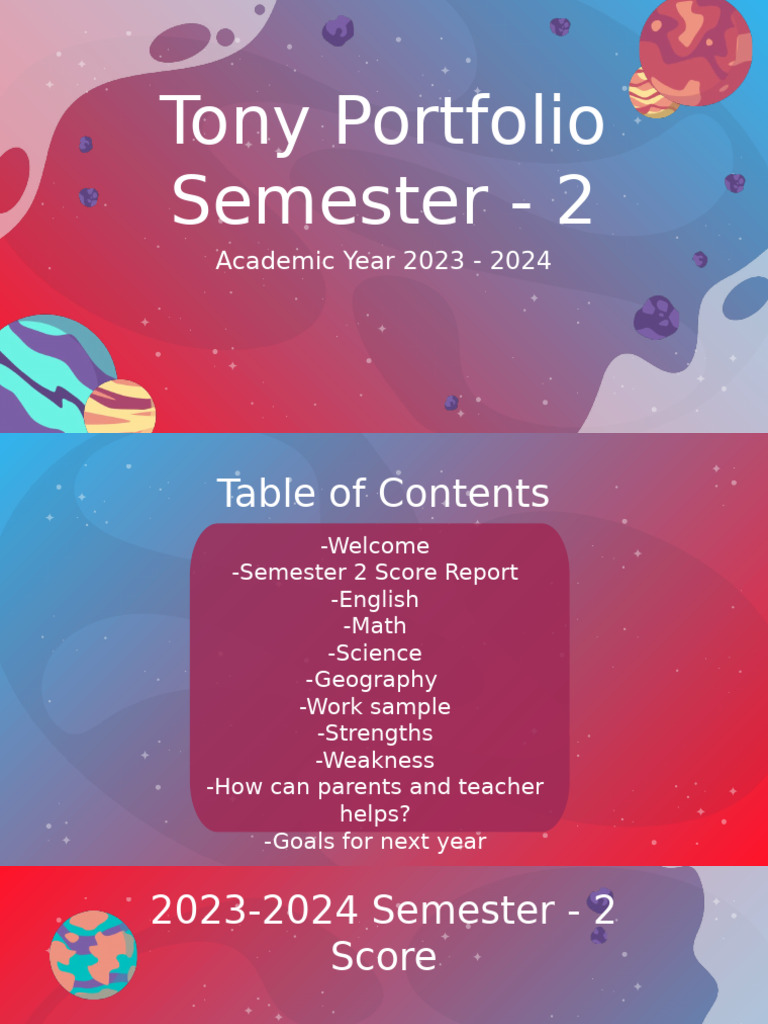 Tony Portfolio
Semester - 2

Academic Year 2023 - 2024

Table of Contents

-Welcome
-Semester 2 Score Report
-English
-Math
-Science
-Geography
-Work sample
-Strengths
-Weakness
-How can parents and teacher helps?
-Goals for next year

2023-2024 Semester - 2 Score